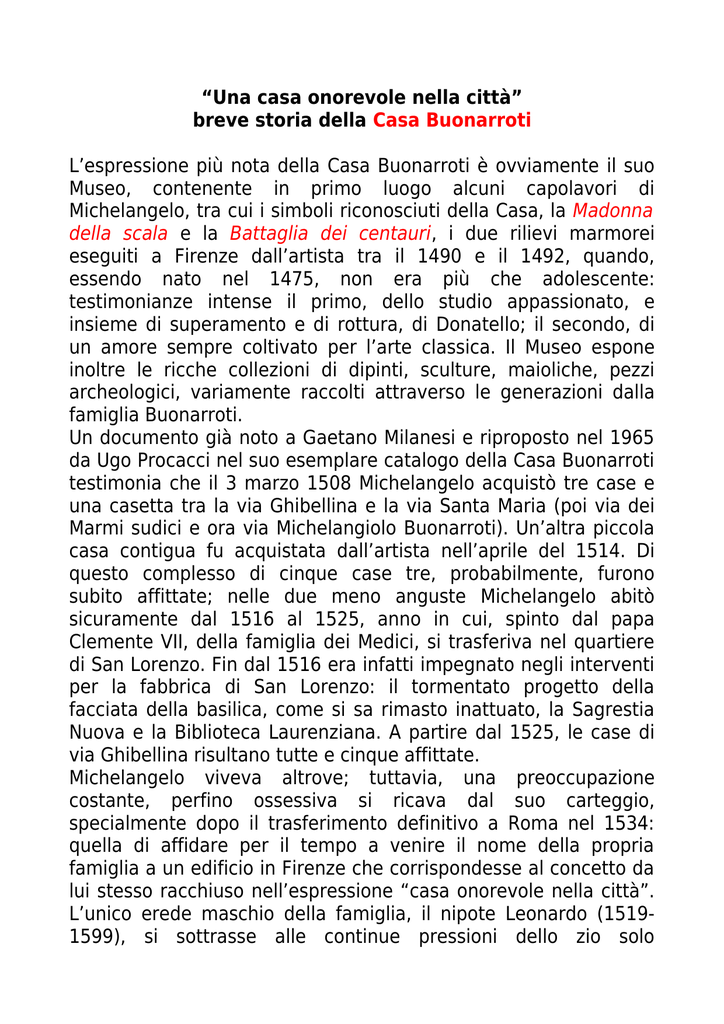 “Una casa onorevole nella città”
breve storia della Casa Buonarroti

L’espressione più nota della Casa Buonarroti è ovviamente il suo Museo, contenente in primo luogo alcuni capolavori di Michelangelo, tra cui i simboli riconosciuti della Casa, la Madonna della scala e la Battaglia dei centauri, i due rilievi marmorei eseguiti a Firenze dall’artista tra il 1490 e il 1492, quando, essendo nato nel 1475, non era più che adolescente: testimonianze intense il primo, dello studio appassionato, e insieme di superamento e di rottura, di Donatello; il secondo, di un amore sempre coltivato per l’arte classica. Il Museo espone inoltre le ricche collezioni di dipinti, sculture, maioliche, pezzi archeologici, variamente raccolti attraverso le generazioni dalla famiglia Buonarroti.
Un documento già noto a Gaetano Milanesi e riproposto nel 1965 da Ugo Procacci nel suo esemplare catalogo della Casa Buonarroti testimonia che il 3 marzo 1508 Michelangelo acquistò tre case e una casetta tra la via Ghibellina e la via Santa Maria (poi via dei Marmi sudici e ora via Michelangiolo Buonarroti). Un’altra piccola casa contigua fu acquistata dall’artista nell’aprile del 1514. Di questo complesso di cinque case tre, probabilmente, furono subito affittate; nelle due meno anguste Michelangelo abitò sicuramente dal 1516 al 1525, anno in cui, spinto dal papa Clemente VII, della famiglia dei Medici, si trasferiva nel quartiere di San Lorenzo. Fin dal 1516 era infatti impegnato negli interventi per la fabbrica di San Lorenzo: il tormentato progetto della facciata della basilica, come si sa rimasto inattuato, la Sagrestia Nuova e la Biblioteca Laurenziana. A partire dal 1525, le case di via Ghibellina risultano tutte e cinque affittate.
Michelangelo viveva altrove; tuttavia, una preoccupazione costante, perfino ossessiva si ricava dal suo carteggio, specialmente dopo il trasferimento definitivo a Roma nel 1534: quella di affidare per il tempo a venire il nome della propria famiglia a un edificio in Firenze che corrispondesse al concetto da lui stesso racchiuso nell’espressione “casa onorevole nella città”. L’unico erede maschio della famiglia, il nipote Leonardo (1519-1599), si sottrasse alle continue pressioni dello zio solo